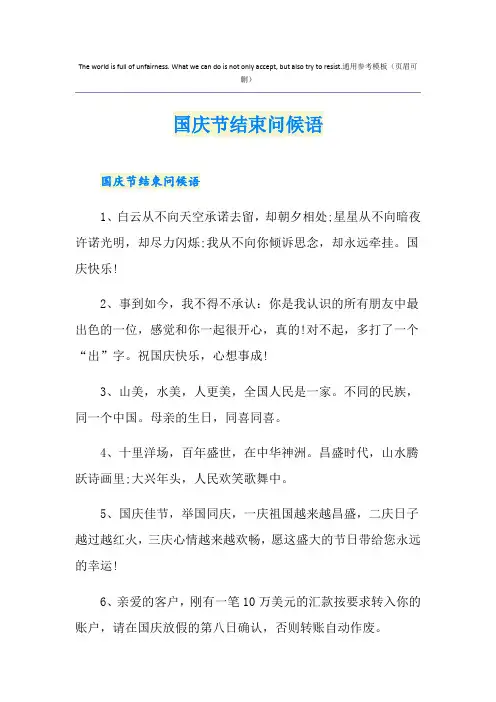 The world is full of unfairness. What we can do is not only accept, but also try to resist.通用参考模板（页眉可删）

国庆节结束问候语

国庆节结束问候语

1、白云从不向天空承诺去留，却朝夕相处;星星从不向暗夜许诺光明，却尽力闪烁;我从不向你倾诉思念，却永远牵挂。国庆快乐!

2、事到如今，我不得不承认：你是我认识的所有朋友中最出色的一位，感觉和你一起很开心，真的!对不起，多打了一个“出”字。祝国庆快乐，心想事成!

3、山美，水美，人更美，全国人民是一家。不同的民族，同一个中国。母亲的生日，同喜同喜。

4、十里洋场，百年盛世，在中华神洲。昌盛时代，山水腾跃诗画里;大兴年头，人民欢笑歌舞中。

5、国庆佳节，举国同庆，一庆祖国越来越昌盛，二庆日子越过越红火，三庆心情越来越欢畅，愿这盛大的节日带给您永远的幸运!

6、亲爱的客户，刚有一笔10万美元的汇款按要求转入你的账户，请在国庆放假的第八日确认，否则转账自动作废。